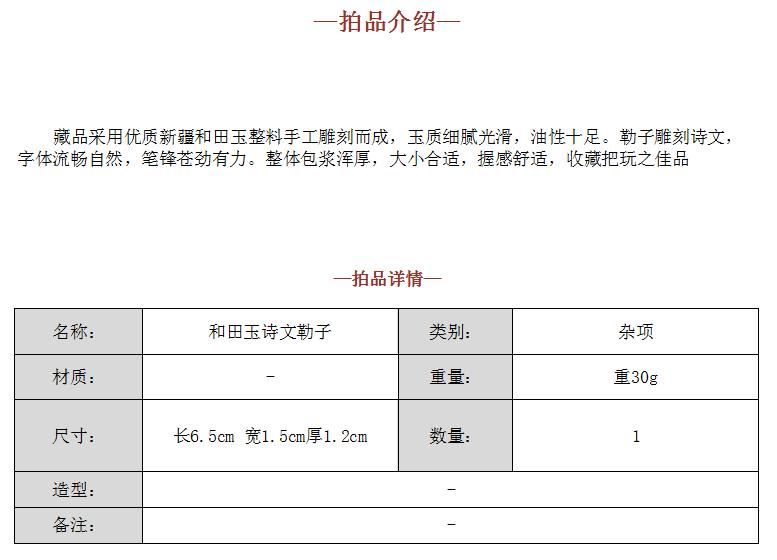 —拍品介绍—

藏品采用优质新疆和田玉整料手工雕刻而成，玉质细腻光滑，油性十足。勒子雕刻诗文，字体流畅自然，笔锋苍劲有力。整体包浆浑厚，大小合适，握感舒适，收藏把玩之佳品

—拍品详情—

| 名称: | 和田玉诗文勒子 | 类别: | 杂项 |
|---|---|---|---|
| 材质: | - | 重量: | 重30g |
| 尺寸: | 长6.5cm 宽1.5cm厚1.2cm | 数量: | 1 |
| 造型: | - | | |
| 备注: | - | | |